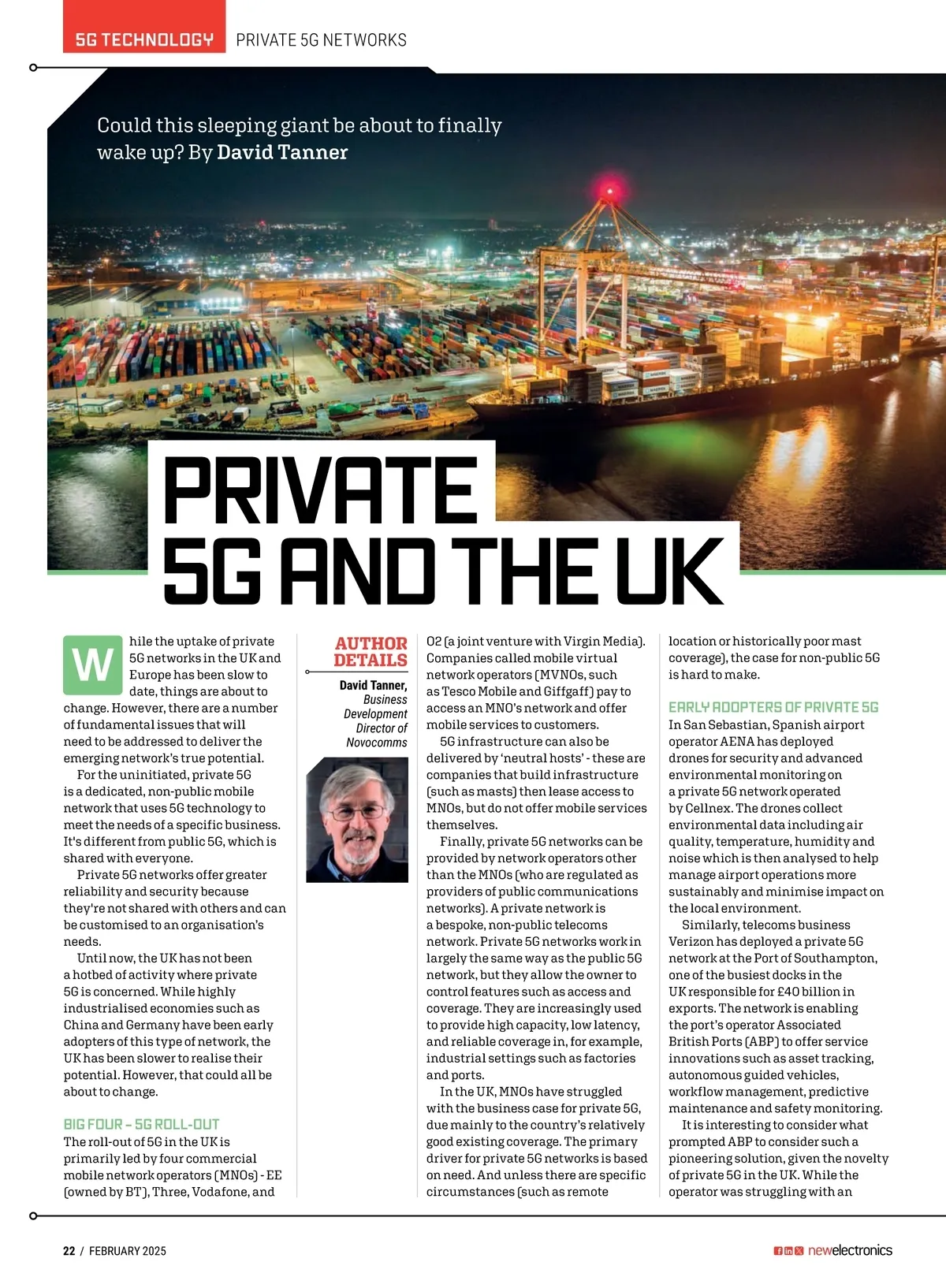 5G TECHNOLOGY PRIVATE 5G NETWORKS

Could this sleeping giant be about to finally wake up? By David Tanner

PRIVATE 5G AND THE UK

While the uptake of private 5G networks in the UK and Europe has been slow to date, things are about to change. However, there are a number of fundamental issues that will need to be addressed to deliver the emerging network's true potential.

For the uninitiated, private 5G is a dedicated, non-public mobile network that uses 5G technology to meet the needs of a specific business. It's different from public 5G, which is shared with everyone.

Private 5G networks offer greater reliability and security because they're not shared with others and can be customised to an organisation's needs.

Until now, the UK has not been a hotbed of activity where private 5G is concerned. While highly industrialised economies such as China and Germany have been early adopters of this type of network, the UK has been slower to realise their potential. However, that could all be about to change.

BIG FOUR – 5G ROLL-OUT

The roll-out of 5G in the UK is primarily led by four commercial mobile network operators (MNOs) - EE (owned by BT), Three, Vodafone, and

AUTHOR DETAILS

David Tanner, Business Development Director of Novocomms

O2 (a joint venture with Virgin Media). Companies called mobile virtual network operators (MVNOs, such as Tesco Mobile and Giffgaff) pay to access an MNO's network and offer mobile services to customers.

5G infrastructure can also be delivered by 'neutral hosts' - these are companies that build infrastructure (such as masts) then lease access to MNOs, but do not offer mobile services themselves.

Finally, private 5G networks can be provided by network operators other than the MNOs (who are regulated as providers of public communications networks). A private network is a bespoke, non-public telecoms network. Private 5G networks work in largely the same way as the public 5G network, but they allow the owner to control features such as access and coverage. They are increasingly used to provide high capacity, low latency, and reliable coverage in, for example, industrial settings such as factories and ports.

In the UK, MNOs have struggled with the business case for private 5G, due mainly to the country's relatively good existing coverage. The primary driver for private 5G networks is based on need. And unless there are specific circumstances (such as remote location or historically poor mast coverage), the case for non-public 5G is hard to make.

EARLY ADOPTERS OF PRIVATE 5G

In San Sebastian, Spanish airport operator AENA has deployed drones for security and advanced environmental monitoring on a private 5G network operated by Cellnex. The drones collect environmental data including air quality, temperature, humidity and noise which is then analysed to help manage airport operations more sustainably and minimise impact on the local environment.

Similarly, telecoms business Verizon has deployed a private 5G network at the Port of Southampton, one of the busiest docks in the UK responsible for £40 billion in exports. The network is enabling the port's operator Associated British Ports (ABP) to offer service innovations such as asset tracking, autonomous guided vehicles, workflow management, predictive maintenance and safety monitoring.

It is interesting to consider what prompted ABP to consider such a pioneering solution, given the novelty of private 5G in the UK. While the operator was struggling with an

22 / FEBRUARY 2025

newelectronics